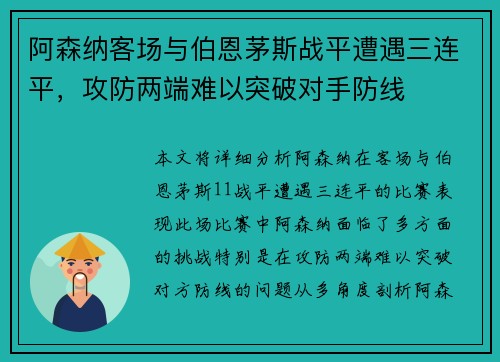 阿森纳客场与伯恩茅斯战平遭遇三连平，攻防两端难以突破对手防线

本文将详细分析阿森纳在客场与伯恩茅斯11战平遭遇三连平的比赛表现此场比赛中阿森纳面临了多方面的挑战特别是在攻防两端难以突破对方防线的问题从多角度剖析阿森